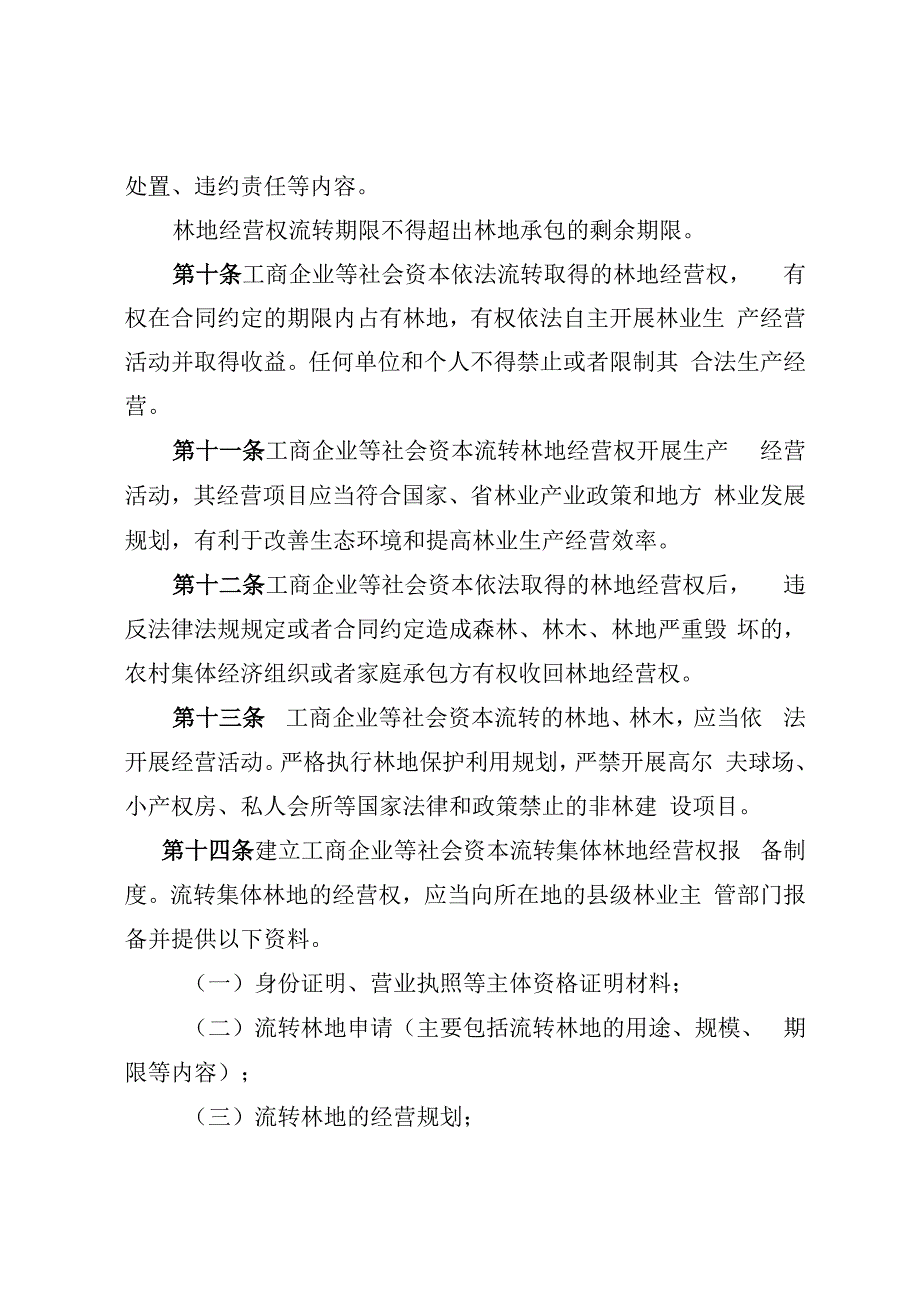 处置、违约责任等内容。

林地经营权流转期限不得超出林地承包的剩余期限。

第十条工商企业等社会资本依法流转取得的林地经营权，有权在合同约定的期限内占有林地，有权依法自主开展林业生产经营活动并取得收益。任何单位和个人不得禁止或者限制其合法生产经营。

第十一条工商企业等社会资本流转林地经营权开展生产经营活动，其经营项目应当符合国家、省林业产业政策和地方林业发展规划，有利于改善生态环境和提高林业生产经营效率。

第十二条工商企业等社会资本依法取得的林地经营权后，违反法律法规规定或者合同约定造成森林、林木、林地严重毁坏的，农村集体经济组织或者家庭承包方有权收回林地经营权。

第十三条 工商企业等社会资本流转的林地、林木，应当依法开展经营活动。严格执行林地保护利用规划，严禁开展高尔夫球场、小产权房、私人会所等国家法律和政策禁止的非林建设项目。

第十四条建立工商企业等社会资本流转集体林地经营权报备制度。流转集体林地的经营权，应当向所在地的县级林业主管部门报备并提供以下资料。

（一）身份证明、营业执照等主体资格证明材料；

（二）流转林地申请（主要包括流转林地的用途、规模、期限等内容）；

（三）流转林地的经营规划；